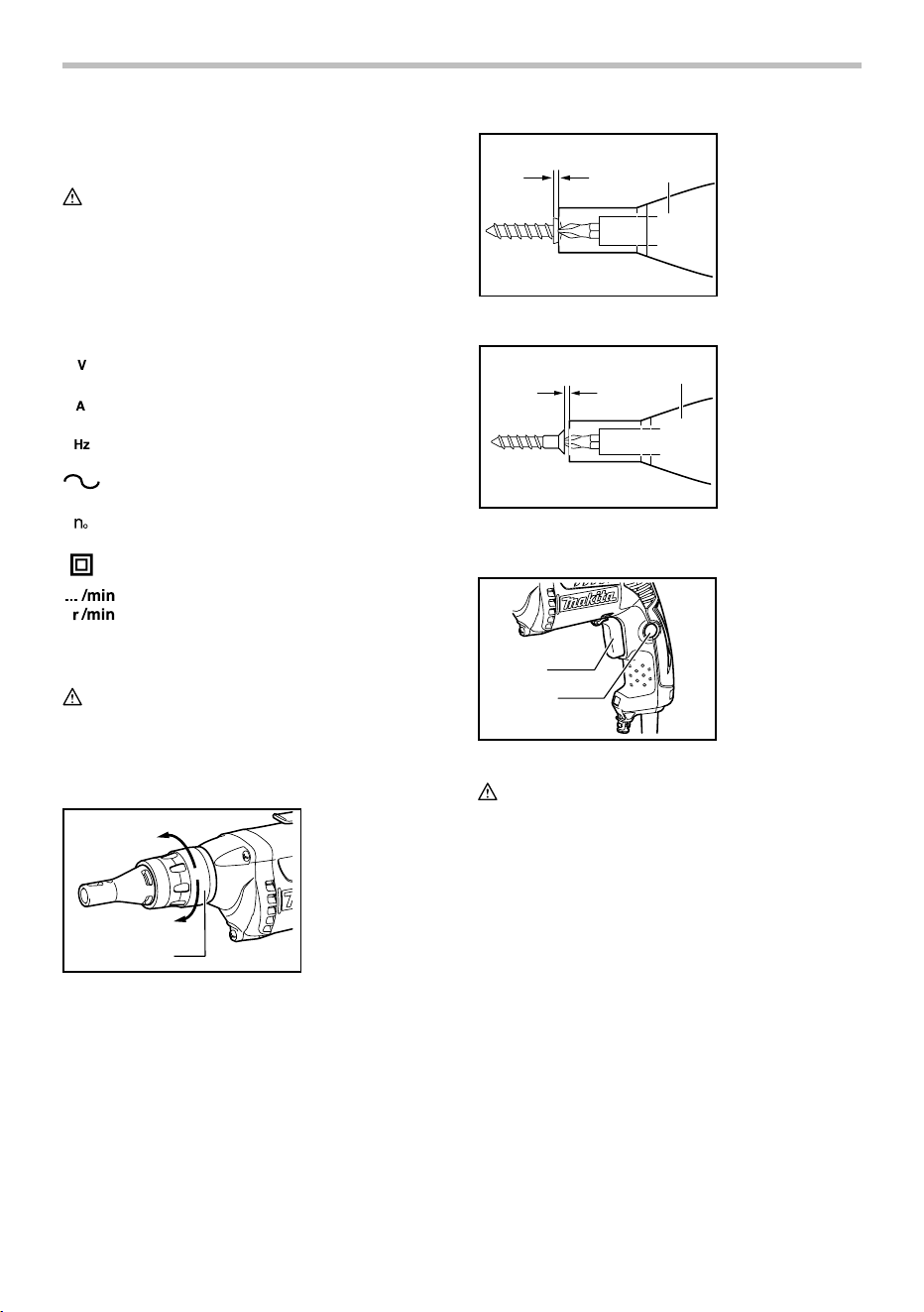 V

A

Hz

$n_o$

... /min
r /min

makita